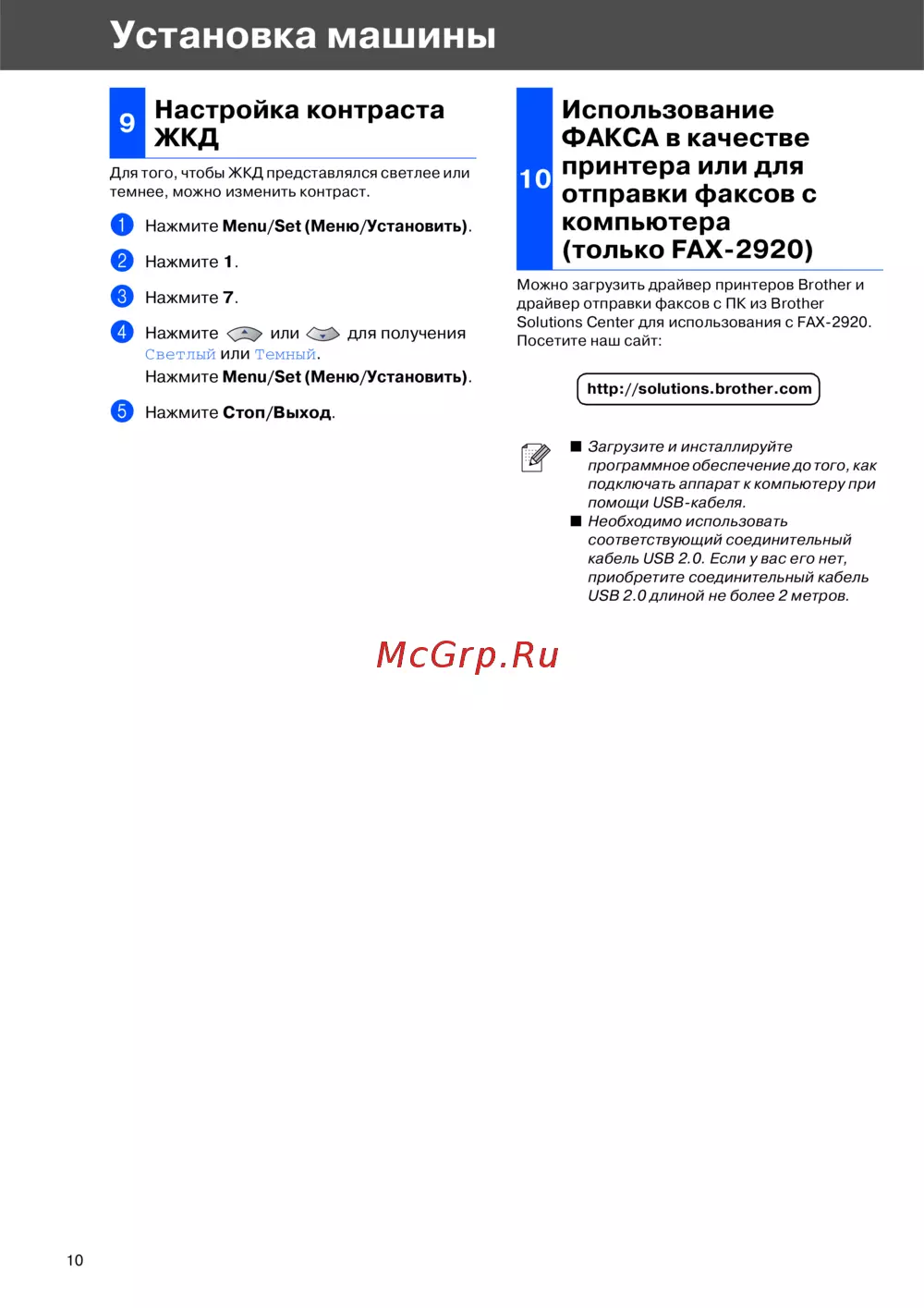 Установка машины

9 Настройка контраста ЖКД

Для того, чтобы ЖКД представлялся светлее или темнее, можно изменить контраст.

1 Нажмите Menu/Set (Меню/Установить).

2 Нажмите 1.

3 Нажмите 7.

4 Нажмите или для получения Светлый или Темный.
Нажмите Menu/Set (Меню/Установить).

5 Нажмите Стоп/Выход.

10 Использование ФАКСА в качестве принтера или для отправки факсов с компьютера (только FAX-2920)

Можно загрузить драйвер принтеров Brother и драйвер отправки факсов с ПК из Brother Solutions Center для использования с FAX-2920. Посетите наш сайт:

http://solutions.brother.com

■ Загрузите и инсталлируйте программное обеспечение до того, как подключать аппарат к компьютеру при помощи USB-кабеля.
■ Необходимо использовать соответствующий соединительный кабель USB 2.0. Если у вас его нет, приобретите соединительный кабель USB 2.0 длиной не более 2 метров.

McGrp.Ru

10